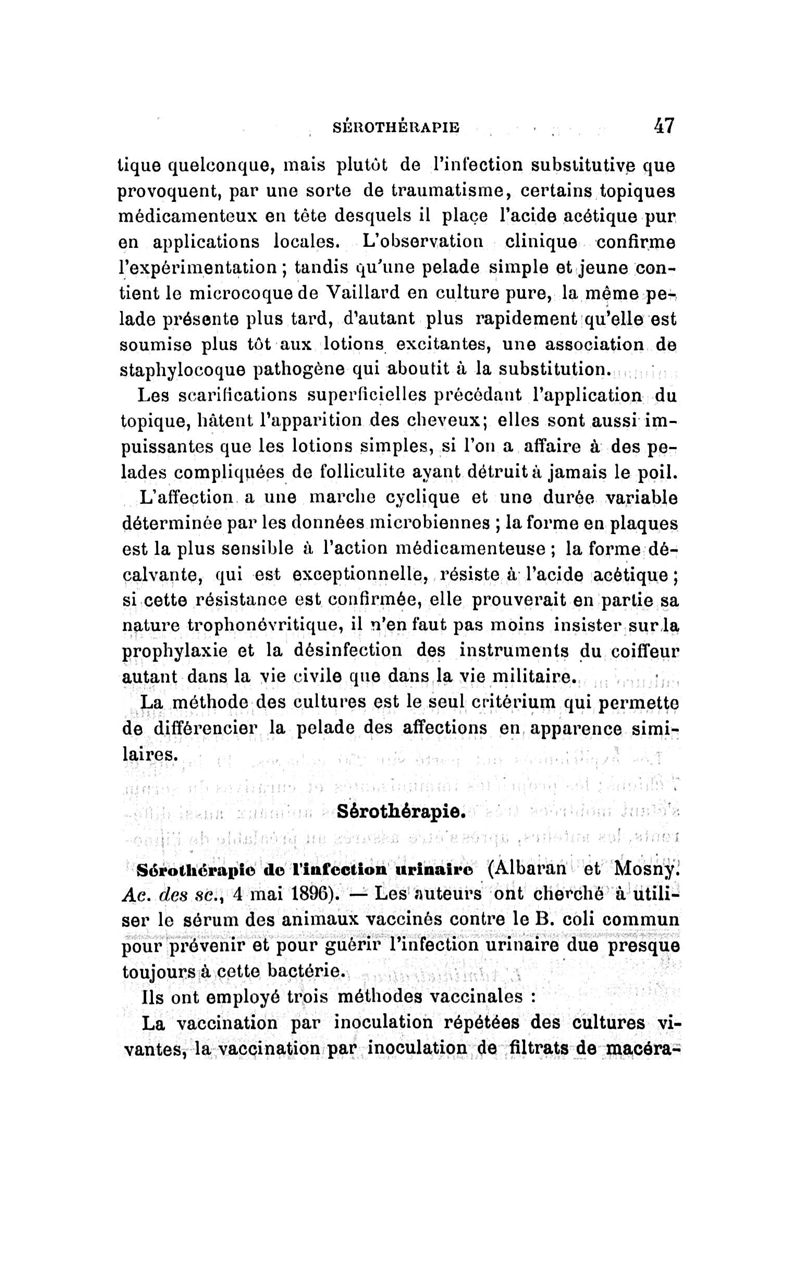 SÉROTHÉRAPIE 47

tique quelconque, mais plutôt de l'infection substitutive que provoquent, par une sorte de traumatisme, certains topiques médicamenteux en tête desquels il place l'acide acétique pur en applications locales. L'observation clinique confirme l'expérimentation ; tandis qu'une pelade simple et jeune contient le microcoque de Vaillard en culture pure, la même pelade présente plus tard, d'autant plus rapidement qu'elle est soumise plus tôt aux lotions excitantes, une association de staphylocoque pathogène qui aboutit à la substitution.

Les scarifications superficielles précédant l'application du topique, hâtent l'apparition des cheveux; elles sont aussi impuissantes que les lotions simples, si l'on a affaire à des pelades compliquées de folliculite ayant détruit à jamais le poil.

L'affection a une marche cyclique et une durée variable déterminée par les données microbiennes ; la forme en plaques est la plus sensible à l'action médicamenteuse ; la forme décalvante, qui est exceptionnelle, résiste à l'acide acétique ; si cette résistance est confirmée, elle prouverait en partie sa nature trophonévritique, il n'en faut pas moins insister sur la prophylaxie et la désinfection des instruments du coiffeur autant dans la vie civile que dans la vie militaire.

La méthode des cultures est le seul critérium qui permette de différencier la pelade des affections en apparence similaires.

Sérothérapie.

Sérothérapie de l'infection urinaire (Albaran et Mosny. Ac. des sc., 4 mai 1896). — Les auteurs ont cherché à utiliser le sérum des animaux vaccinés contre le B. coli commun pour prévenir et pour guérir l'infection urinaire due presque toujours à cette bactérie.

Ils ont employé trois méthodes vaccinales :

La vaccination par inoculation répétées des cultures vivantes, la vaccination par inoculation de filtrats de macéra-